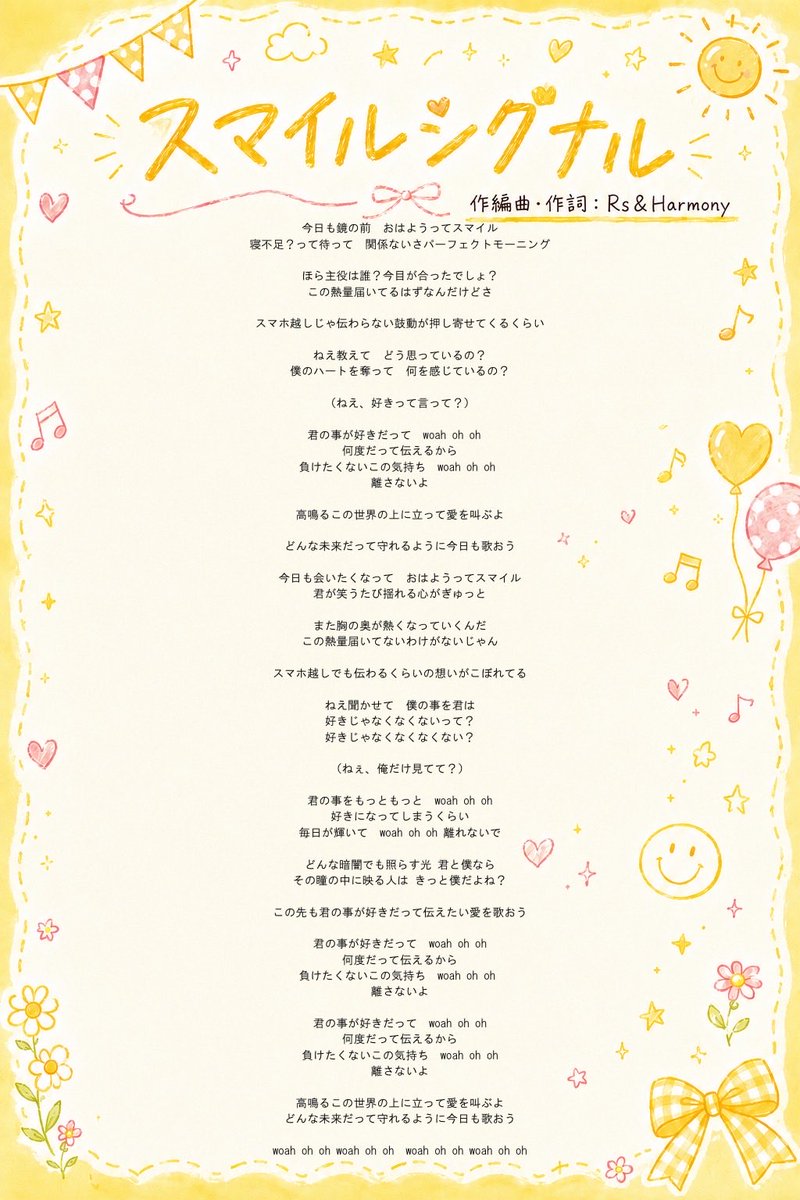 スマイルシグナル

作編曲・作詞：Rs＆Harmony

今日も鏡の前　おはようってスマイル
寝不足？って待って　関係ないさパーフェクトモーニング

ほら主役は誰？今目が合ったでしょ？
この熱量届いてるはずなんだけどさ

スマホ越しじゃ伝わらない鼓動が押し寄せてくるくらい

ねえ教えて　どう思っているの？
僕のハートを奪って　何を感じているの？

（ねえ、好きって言って？）

君の事が好きだって　woah oh oh
何度だって伝えるから
負けたくないこの気持ち　woah oh oh
離さないよ

高鳴るこの世界の上に立って愛を叫ぶよ

どんな未来だって守れるように今日も歌おう

今日も会いたくなって　おはようってスマイル
君が笑うたび揺れる心がぎゅっと

また胸の奥が熱くなっていくんだ
この熱量届いてないわけがないじゃん

スマホ越しでも伝わるくらいの想いがこぼれてる

ねえ聞かせて　僕の事を君は
好きじゃなくなくないって？
好きじゃなくなくなくない？

（ねぇ、俺だけ見てて？）

君の事をもっともっと　woah oh oh
好きになってしまうくらい
毎日が輝いて　woah oh oh 離れないで

どんな暗闇でも照らす光 君と僕なら
その瞳の中に映る人は きっと僕だよね？

この先も君の事が好きだって伝えたい愛を歌おう

君の事が好きだって　woah oh oh
何度だって伝えるから
負けたくないこの気持ち　woah oh oh
離さないよ

君の事が好きだって　woah oh oh
何度だって伝えるから
負けたくないこの気持ち　woah oh oh
離さないよ

高鳴るこの世界の上に立って愛を叫ぶよ
どんな未来だって守れるように今日も歌おう

woah oh oh woah oh oh　woah oh oh woah oh oh